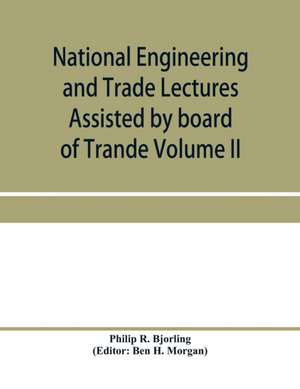 National Engineering and Trade Lectures Assisted by board of Trande Volume II

Philip R. Bjorling
(Editor: Ben H. Morgan)